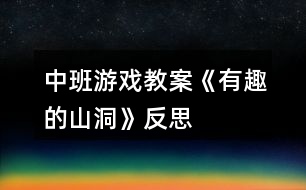 中班游戏教案《有趣的山洞》反思